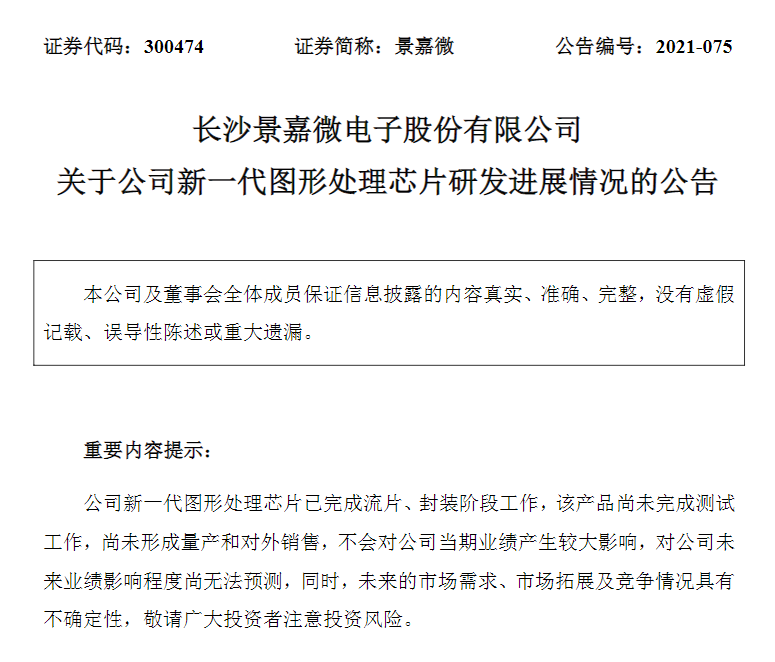 证券代码：300474　　证券简称：景嘉微　　公告编号：2021-075

长沙景嘉微电子股份有限公司
关于公司新一代图形处理芯片研发进展情况的公告

本公司及董事会全体成员保证信息披露的内容真实、准确、完整，没有虚假记载、误导性陈述或重大遗漏。

重要内容提示：

公司新一代图形处理芯片已完成流片、封装阶段工作，该产品尚未完成测试工作，尚未形成量产和对外销售，不会对公司当期业绩产生较大影响，对公司未来业绩影响程度尚无法预测，同时，未来的市场需求、市场拓展及竞争情况具有不确定性，敬请广大投资者注意投资风险。